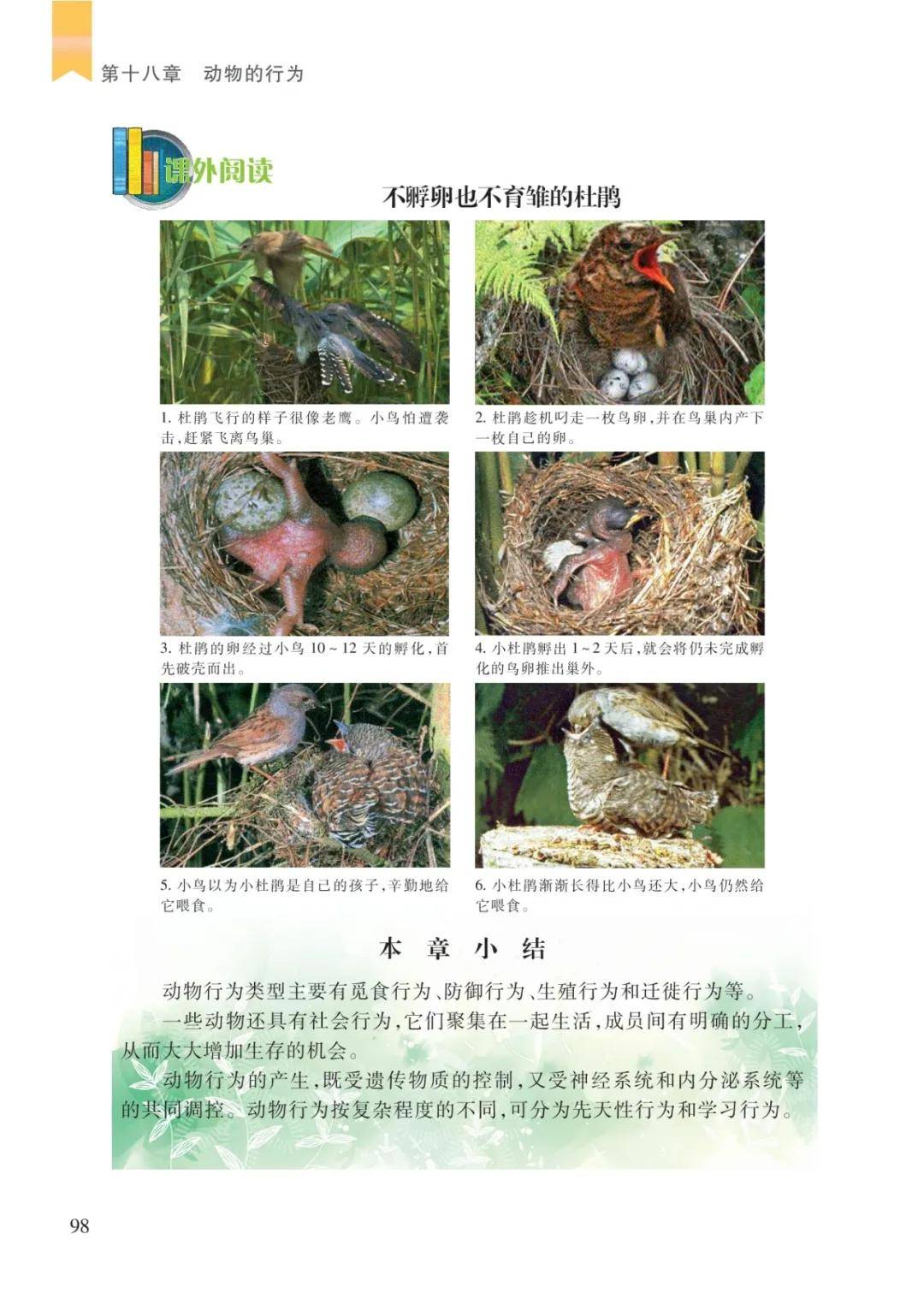 第十八章　动物的行为

课外阅读

不孵卵也不育雏的杜鹃

1. 杜鹃飞行的样子很像老鹰。小鸟怕遭袭击，赶紧飞离鸟巢。

2. 杜鹃趁机叼走一枚鸟卵，并在鸟巢内产下一枚自己的卵。

3. 杜鹃的卵经过小鸟 10 ~ 12 天的孵化，首先破壳而出。

4. 小杜鹃孵出 1 ~ 2 天后，就会将仍未完成孵化的鸟卵推出巢外。

5. 小鸟以为小杜鹃是自己的孩子，辛勤地给它喂食。

6. 小杜鹃渐渐长得比小鸟还大，小鸟仍然给它喂食。

本　章　小　结

动物行为类型主要有觅食行为、防御行为、生殖行为和迁徙行为等。

一些动物还具有社会行为，它们聚集在一起生活，成员间有明确的分工，从而大大增加生存的机会。

动物行为的产生，既受遗传物质的控制，又受神经系统和内分泌系统等的共同调控。动物行为按复杂程度的不同，可分为先天性行为和学习行为。

98